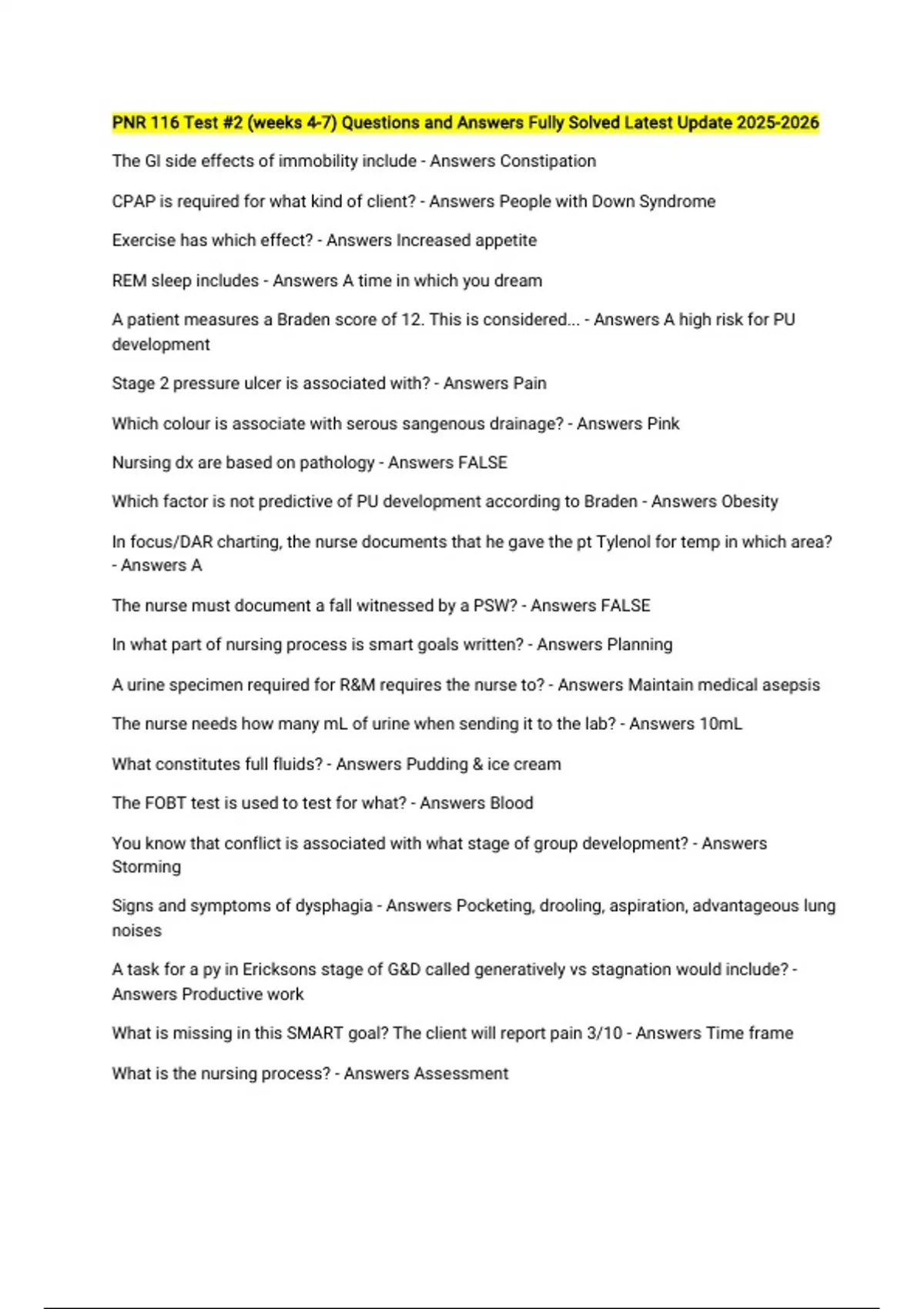 PNR 116 Test #2 (weeks 4-7) Questions and Answers Fully Solved Latest Update 2025-2026

The GI side effects of immobility include - Answers Constipation

CPAP is required for what kind of client? - Answers People with Down Syndrome

Exercise has which effect? - Answers Increased appetite

REM sleep includes - Answers A time in which you dream

A patient measures a Braden score of 12. This is considered... - Answers A high risk for PU development

Stage 2 pressure ulcer is associated with? - Answers Pain

Which colour is associate with serous sangenous drainage? - Answers Pink

Nursing dx are based on pathology - Answers FALSE

Which factor is not predictive of PU development according to Braden - Answers Obesity

In focus/DAR charting, the nurse documents that he gave the pt Tylenol for temp in which area? - Answers A

The nurse must document a fall witnessed by a PSW? - Answers FALSE

In what part of nursing process is smart goals written? - Answers Planning

A urine specimen required for R&M requires the nurse to? - Answers Maintain medical asepsis

The nurse needs how many mL of urine when sending it to the lab? - Answers 10mL

What constitutes full fluids? - Answers Pudding & ice cream

The FOBT test is used to test for what? - Answers Blood

You know that conflict is associated with what stage of group development? - Answers Storming

Signs and symptoms of dysphagia - Answers Pocketing, drooling, aspiration, advantageous lung noises

A task for a py in Ericksons stage of G&D called generatively vs stagnation would include? - Answers Productive work

What is missing in this SMART goal? The client will report pain 3/10 - Answers Time frame

What is the nursing process? - Answers Assessment